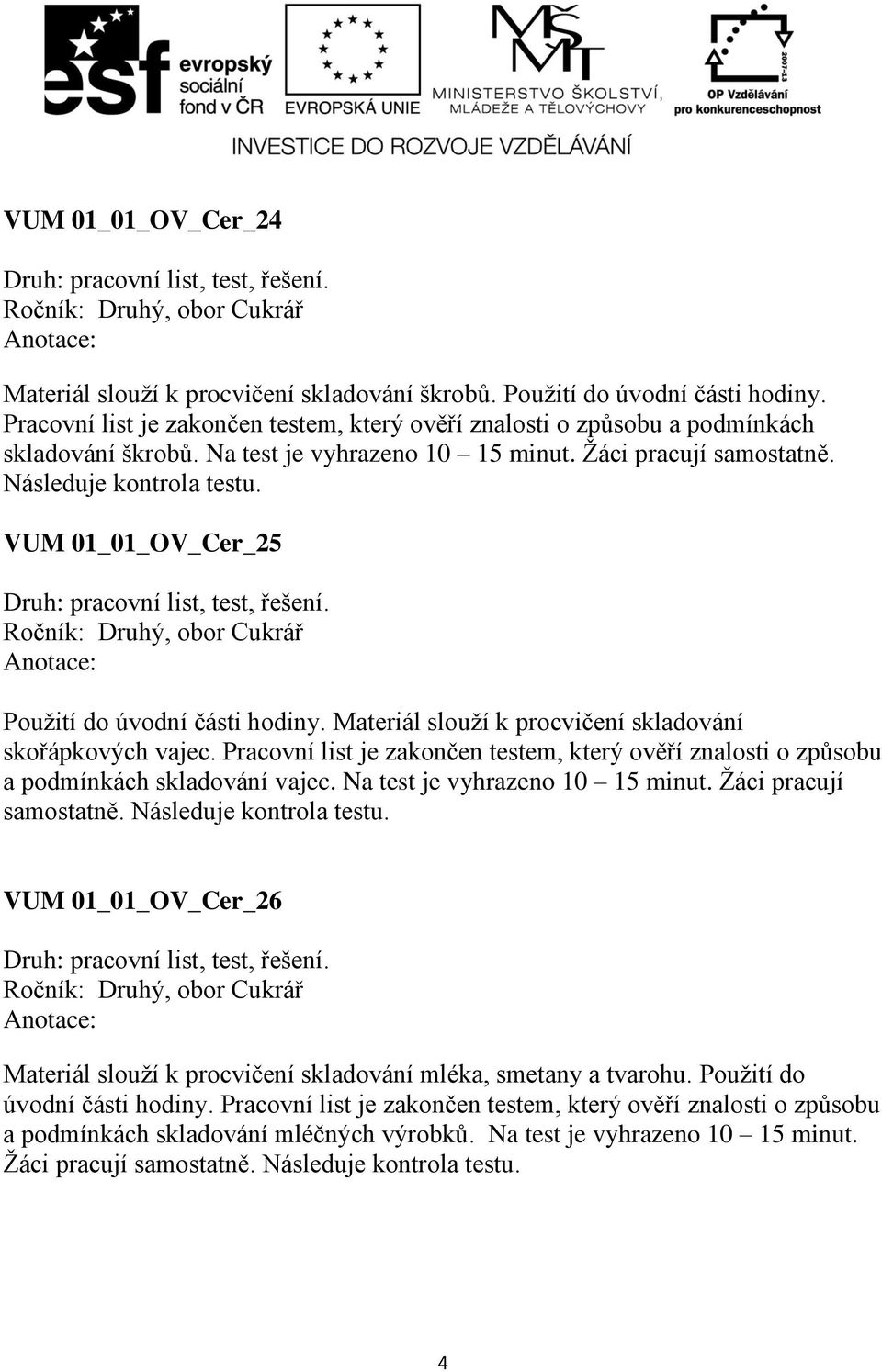 esf evropský sociální fond v ČR

EVROPSKÁ UNIE

MŠMT MINISTERSTVO ŠKOLSTVÍ, MLÁDEŽE A TĚLOVÝCHOVY

2007-13 OP Vzdělávání pro konkurenceschopnost

INVESTICE DO ROZVOJE VZDĚLÁVÁNÍ

VUM 01_01_OV_Cer_24

Druh: pracovní list, test, řešení.
Ročník: Druhý, obor Cukrář
Anotace:

Materiál slouží k procvičení skladování škrobů. Použití do úvodní části hodiny. Pracovní list je zakončen testem, který ověří znalosti o způsobu a podmínkách skladování škrobů. Na test je vyhrazeno 10 – 15 minut. Žáci pracují samostatně. Následuje kontrola testu.

VUM 01_01_OV_Cer_25

Druh: pracovní list, test, řešení.
Ročník: Druhý, obor Cukrář
Anotace:

Použití do úvodní části hodiny. Materiál slouží k procvičení skladování skořápkových vajec. Pracovní list je zakončen testem, který ověří znalosti o způsobu a podmínkách skladování vajec. Na test je vyhrazeno 10 – 15 minut. Žáci pracují samostatně. Následuje kontrola testu.

VUM 01_01_OV_Cer_26

Druh: pracovní list, test, řešení.
Ročník: Druhý, obor Cukrář
Anotace:

Materiál slouží k procvičení skladování mléka, smetany a tvarohu. Použití do úvodní části hodiny. Pracovní list je zakončen testem, který ověří znalosti o způsobu a podmínkách skladování mléčných výrobků. Na test je vyhrazeno 10 – 15 minut. Žáci pracují samostatně. Následuje kontrola testu.

4